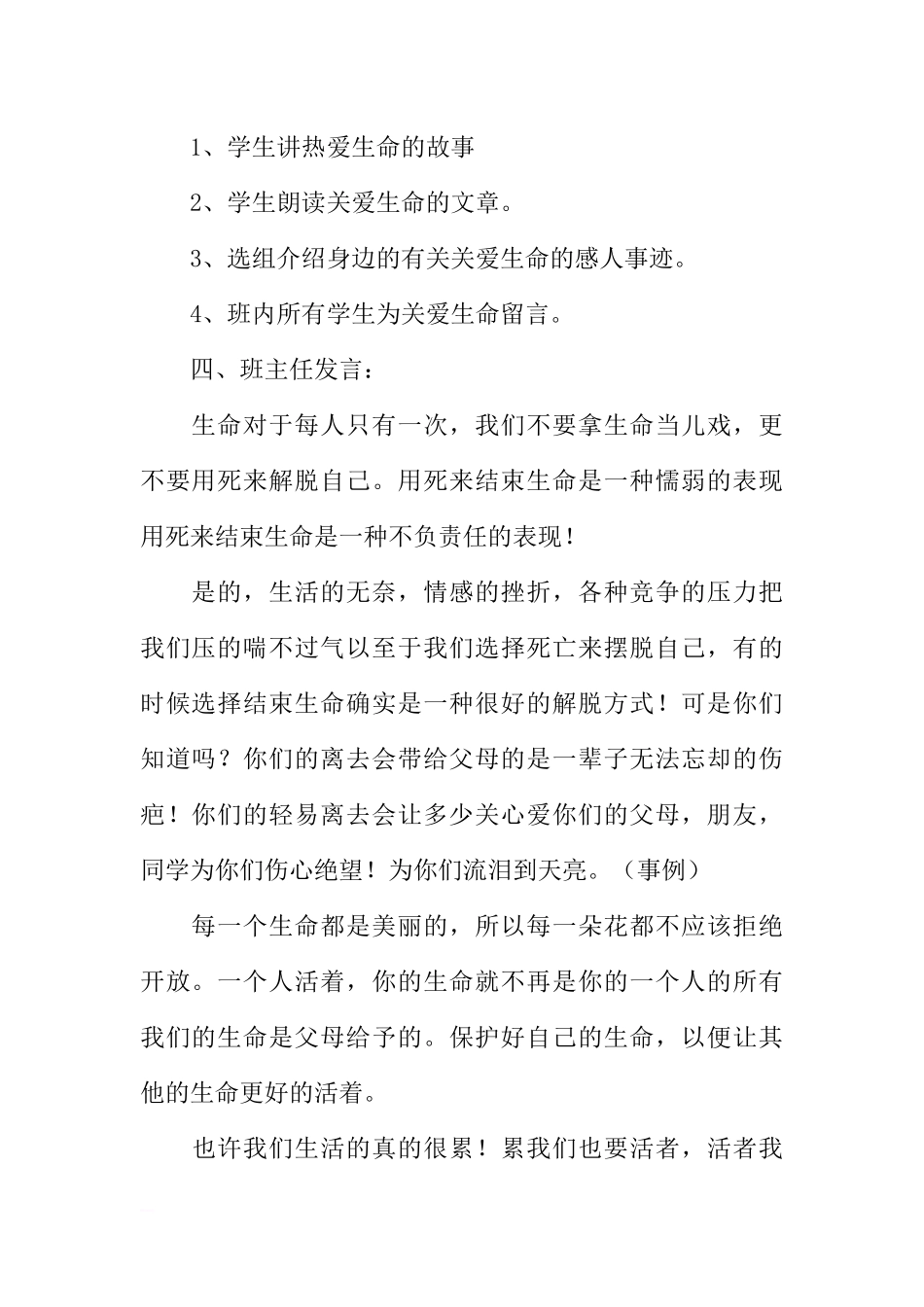 1、学生讲热爱生命的故事

2、学生朗读关爱生命的文章。

3、选组介绍身边的有关关爱生命的感人事迹。

4、班内所有学生为关爱生命留言。

四、班主任发言：

生命对于每人只有一次，我们不要拿生命当儿戏，更不要用死来解脱自己。用死来结束生命是一种懦弱的表现用死来结束生命是一种不负责任的表现！

是的，生活的无奈，情感的挫折，各种竞争的压力把我们压的喘不过气以至于我们选择死亡来摆脱自己，有的时候选择结束生命确实是一种很好的解脱方式！可是你们知道吗？你们的离去会带给父母的是一辈子无法忘却的伤疤！你们的轻易离去会让多少关心爱你们的父母，朋友，同学为你们伤心绝望！为你们流泪到天亮。（事例）

每一个生命都是美丽的，所以每一朵花都不应该拒绝开放。一个人活着，你的生命就不再是你的一个人的所有我们的生命是父母给予的。保护好自己的生命，以便让其他的生命更好的活着。

也许我们生活的真的很累！累我们也要活者，活者我